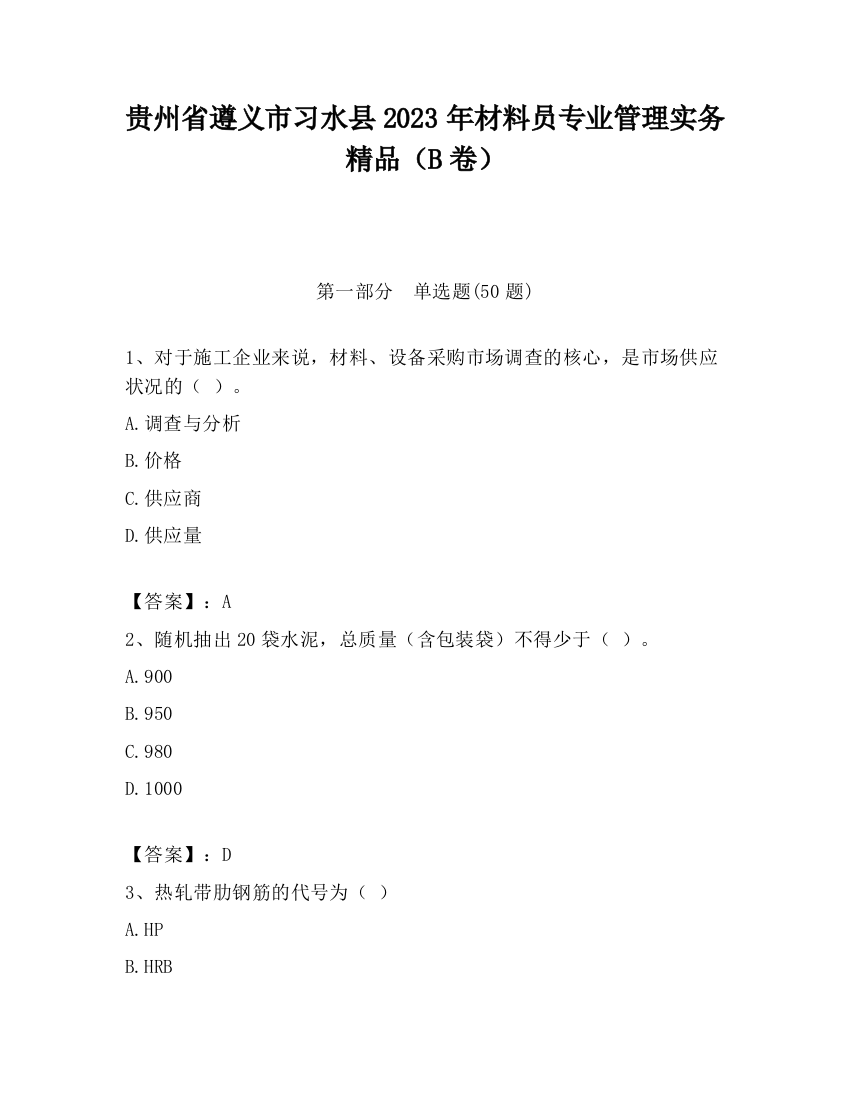 贵州省遵义市习水县2023年材料员专业管理实务精品（B卷）

第一部分　单选题(50题)

1、对于施工企业来说，材料、设备采购市场调查的核心，是市场供应状况的（ ）。

A.调查与分析

B.价格

C.供应商

D.供应量

【答案】：A

2、随机抽出20袋水泥，总质量（含包装袋）不得少于（ ）。

A.900

B.950

C.980

D.1000

【答案】：D

3、热轧带肋钢筋的代号为（ ）

A.HP

B.HRB